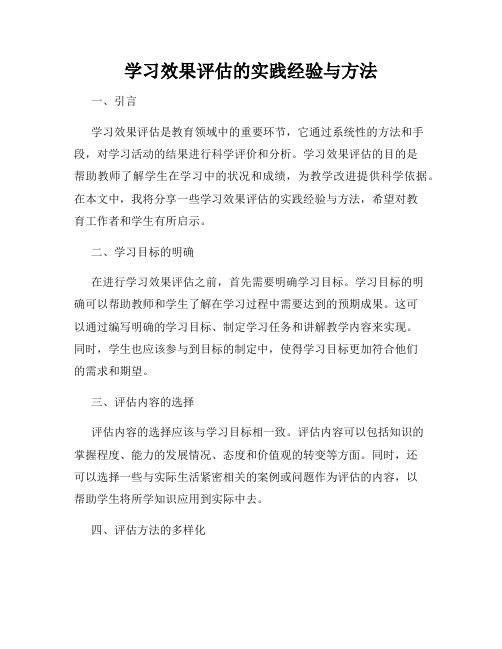 学习效果评估的实践经验与方法

一、引言

学习效果评估是教育领域中的重要环节，它通过系统性的方法和手段，对学习活动的结果进行科学评价和分析。学习效果评估的目的是帮助教师了解学生在学习中的状况和成绩，为教学改进提供科学依据。在本文中，我将分享一些学习效果评估的实践经验与方法，希望对教育工作者和学生有所启示。

二、学习目标的明确

在进行学习效果评估之前，首先需要明确学习目标。学习目标的明确可以帮助教师和学生了解在学习过程中需要达到的预期成果。这可以通过编写明确的学习目标、制定学习任务和讲解教学内容来实现。同时，学生也应该参与到目标的制定中，使得学习目标更加符合他们的需求和期望。

三、评估内容的选择

评估内容的选择应该与学习目标相一致。评估内容可以包括知识的掌握程度、能力的发展情况、态度和价值观的转变等方面。同时，还可以选择一些与实际生活紧密相关的案例或问题作为评估的内容，以帮助学生将所学知识应用到实际中去。

四、评估方法的多样化